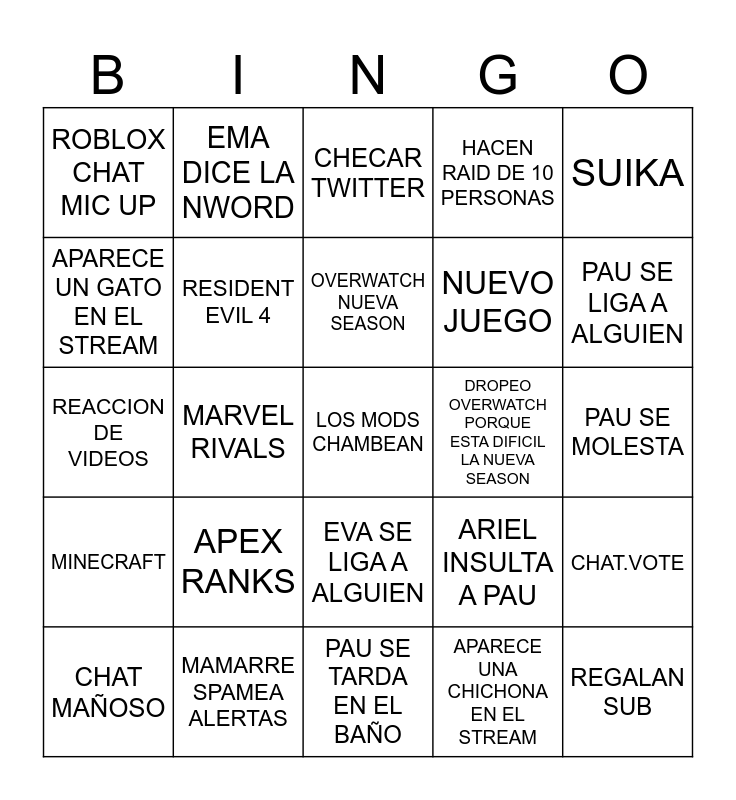 | B | I | N | G | O |
|---|---|---|---|---|
| ROBLOX CHAT MIC UP | EMA DICE LA NWORD | CHECAR TWITTER | HACEN RAID DE 10 PERSONAS | SUIKA |
| APARECE UN GATO EN EL STREAM | RESIDENT EVIL 4 | OVERWATCH NUEVA SEASON | NUEVO JUEGO | PAU SE LIGA A ALGUIEN |
| REACCION DE VIDEOS | MARVEL RIVALS | LOS MODS CHAMBEAN | DROPEO OVERWATCH PORQUE ESTA DIFICIL LA NUEVA SEASON | PAU SE MOLESTA |
| MINECRAFT | APEX RANKS | EVA SE LIGA A ALGUIEN | ARIEL INSULTA A PAU | CHAT.VOTE |
| CHAT MAÑOSO | MAMARRE SPAMEA ALERTAS | PAU SE TARDA EN EL BAÑO | APARECE UNA CHICHONA EN EL STREAM | REGALAN SUB |